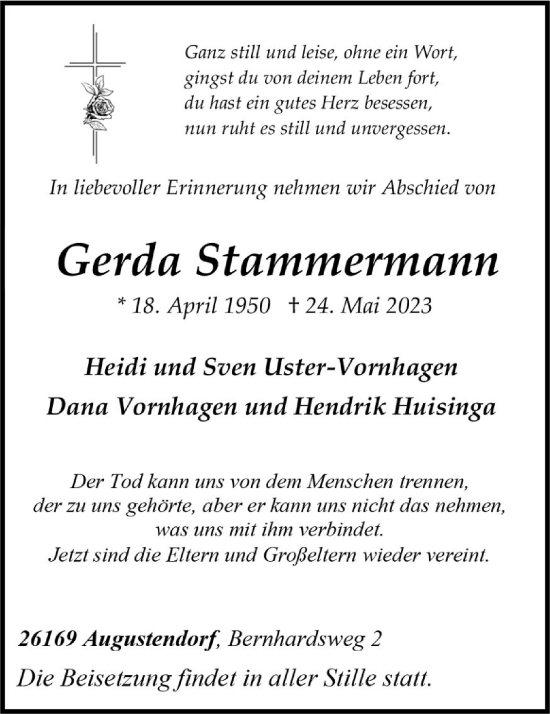 Ganz still und leise, ohne ein Wort,
gingst du von deinem Leben fort,
du hast ein gutes Herz besessen,
nun ruht es still und unvergessen.

In liebevoller Erinnerung nehmen wir Abschied von

Gerda Stammermann

* 18. April 1950 † 24. Mai 2023

Heidi und Sven Uster-Vornhagen
Dana Vornhagen und Hendrik Huisinga

Der Tod kann uns von dem Menschen trennen,
der zu uns gehörte, aber er kann uns nicht das nehmen,
was uns mit ihm verbindet.
Jetzt sind die Eltern und Großeltern wieder vereint.

26169 Augustendorf, Bernhardsweg 2

Die Beisetzung findet in aller Stille statt.